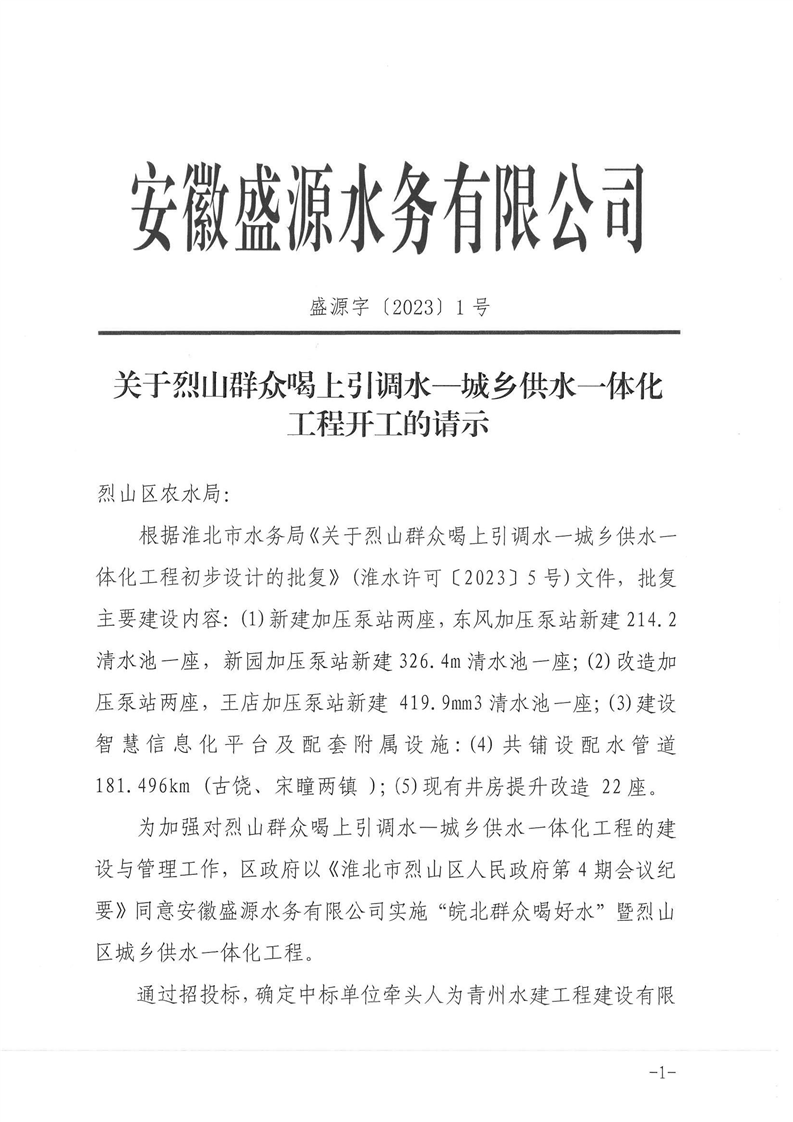 安徽盛源水务有限公司

盛源字〔2023〕1号

关于烈山群众喝上引调水—城乡供水一体化工程开工的请示

烈山区农水局:

根据淮北市水务局《关于烈山群众喝上引调水一城乡供水一体化工程初步设计的批复》(淮水许可〔2023〕5号)文件，批复主要建设内容:(1)新建加压泵站两座，东风加压泵站新建214.2清水池一座，新园加压泵站新建326.4m清水池一座;(2)改造加压泵站两座，王店加压泵站新建 419.9mm3清水池一座;(3)建设智慧信息化平台及配套附属设施:(4)共铺设配水管道181.496km(古饶、宋疃两镇);(5)现有井房提升改造 22座。

为加强对烈山群众喝上引调水一城乡供水一体化工程的建设与管理工作，区政府以《淮北市烈山区人民政府第4期会议纪要》同意安徽盛源水务有限公司实施“皖北群众喝好水”暨烈山区城乡供水一体化工程。

通过招投标，确定中标单位牵头人为青州水建工程建设有限

-1-